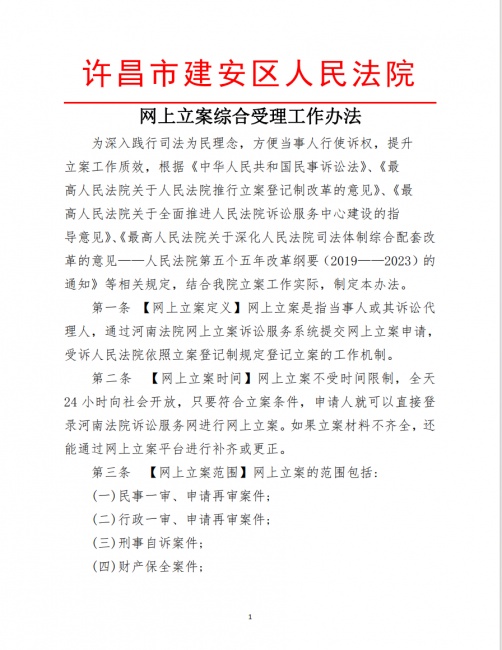 许昌市建安区人民法院

网上立案综合受理工作办法

为深入践行司法为民理念，方便当事人行使诉权，提升立案工作质效，根据《中华人民共和国民事诉讼法》、《最高人民法院关于人民法院推行立案登记制改革的意见》、《最高人民法院关于全面推进人民法院诉讼服务中心建设的指导意见》、《最高人民法院关于深化人民法院司法体制综合配套改革的意见——人民法院第五个五年改革纲要（2019——2023）的通知》等相关规定，结合我院立案工作实际，制定本办法。

第一条 【网上立案定义】网上立案是指当事人或其诉讼代理人，通过河南法院网上立案诉讼服务系统提交网上立案申请，受诉人民法院依照立案登记制规定登记立案的工作机制。

第二条 【网上立案时间】网上立案不受时间限制，全天24小时向社会开放，只要符合立案条件，申请人就可以直接登录河南法院诉讼服务网进行网上立案。如果立案材料不齐全，还能通过网上立案平台进行补齐或更正。

第三条 【网上立案范围】网上立案的范围包括：

(一)民事一审、申请再审案件；

(二)行政一审、申请再审案件；

(三)刑事自诉案件；

(四)财产保全案件；

1